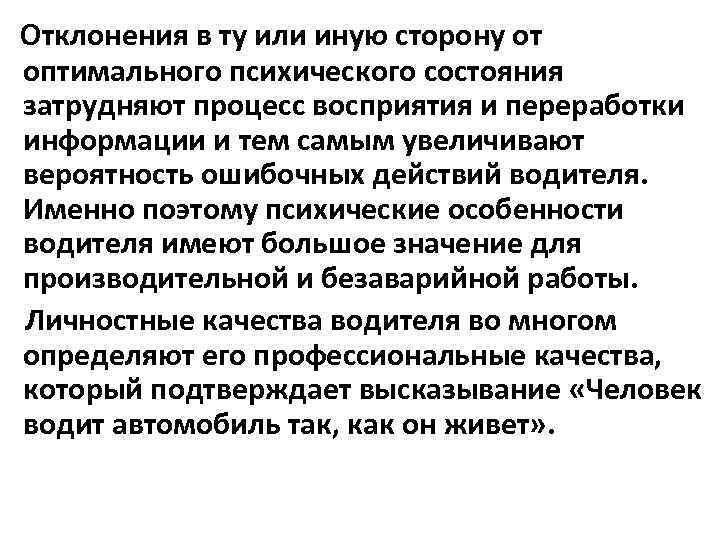 Отклонения в ту или иную сторону от оптимального психического состояния затрудняют процесс восприятия и переработки информации и тем самым увеличивают вероятность ошибочных действий водителя. Именно поэтому психические особенности водителя имеют большое значение для производительной и безаварийной работы.

Личностные качества водителя во многом определяют его профессиональные качества, который подтверждает высказывание «Человек водит автомобиль так, как он живет».